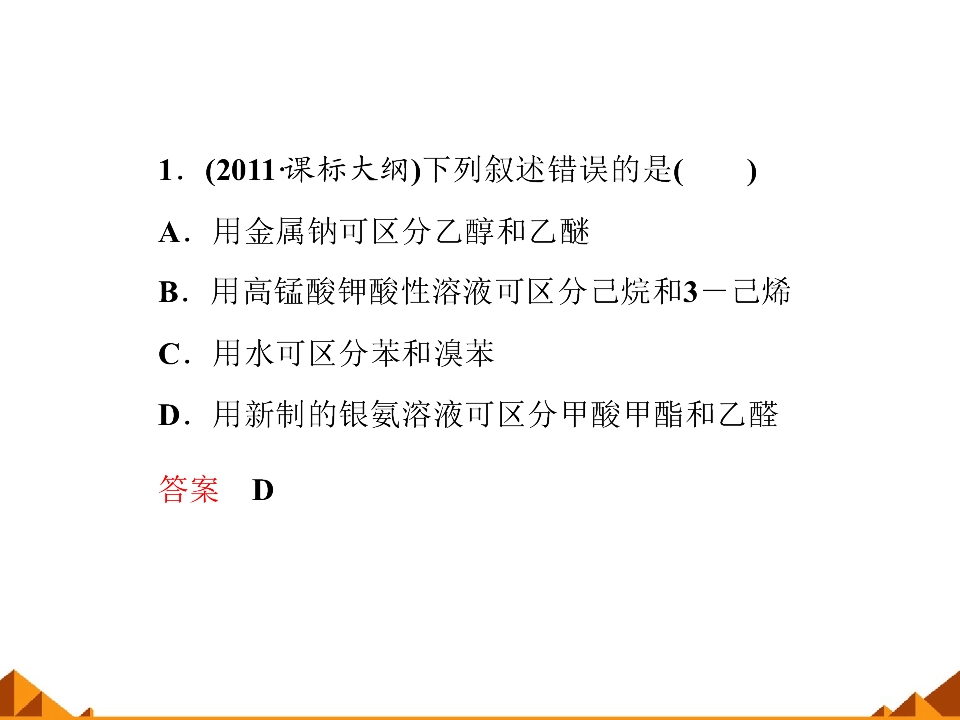 1．(2011·课标大纲)下列叙述错误的是(　　)

A．用金属钠可区分乙醇和乙醚

B．用高锰酸钾酸性溶液可区分己烷和3－己烯

C．用水可区分苯和溴苯

D．用新制的银氨溶液可区分甲酸甲酯和乙醛

答案　D